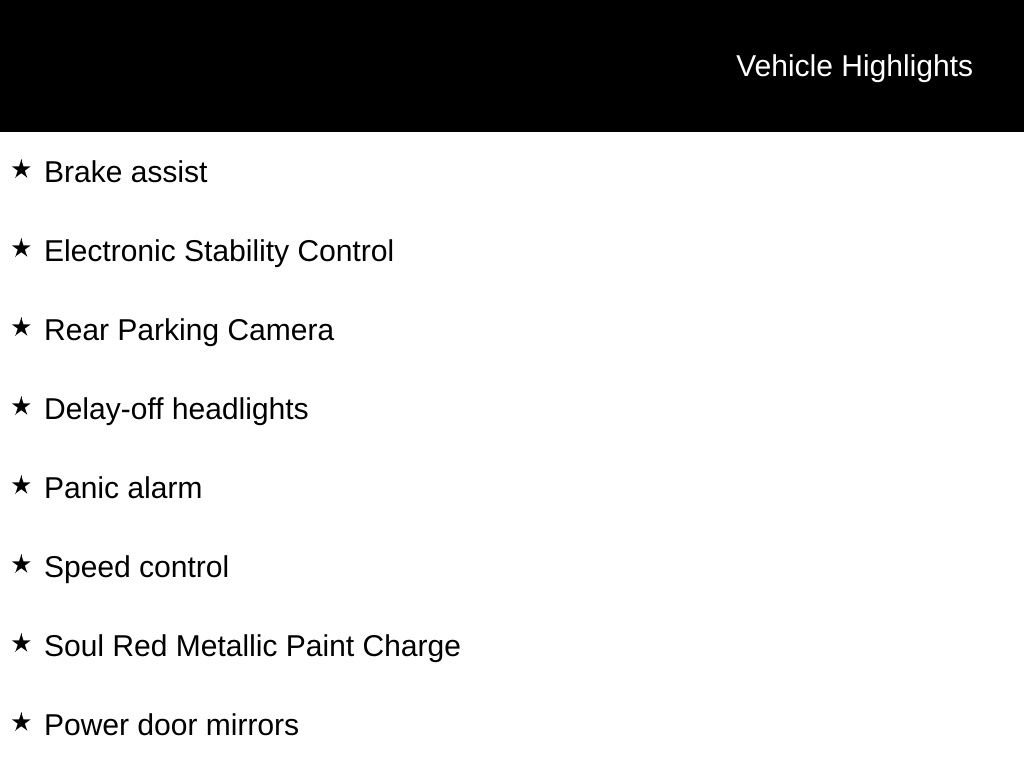 Vehicle Highlights

★ Brake assist

★ Electronic Stability Control

★ Rear Parking Camera

★ Delay-off headlights

★ Panic alarm

★ Speed control

★ Soul Red Metallic Paint Charge

★ Power door mirrors